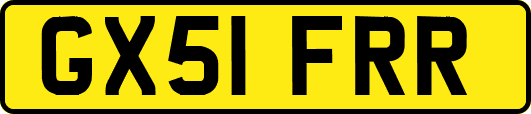 GX51 FRR